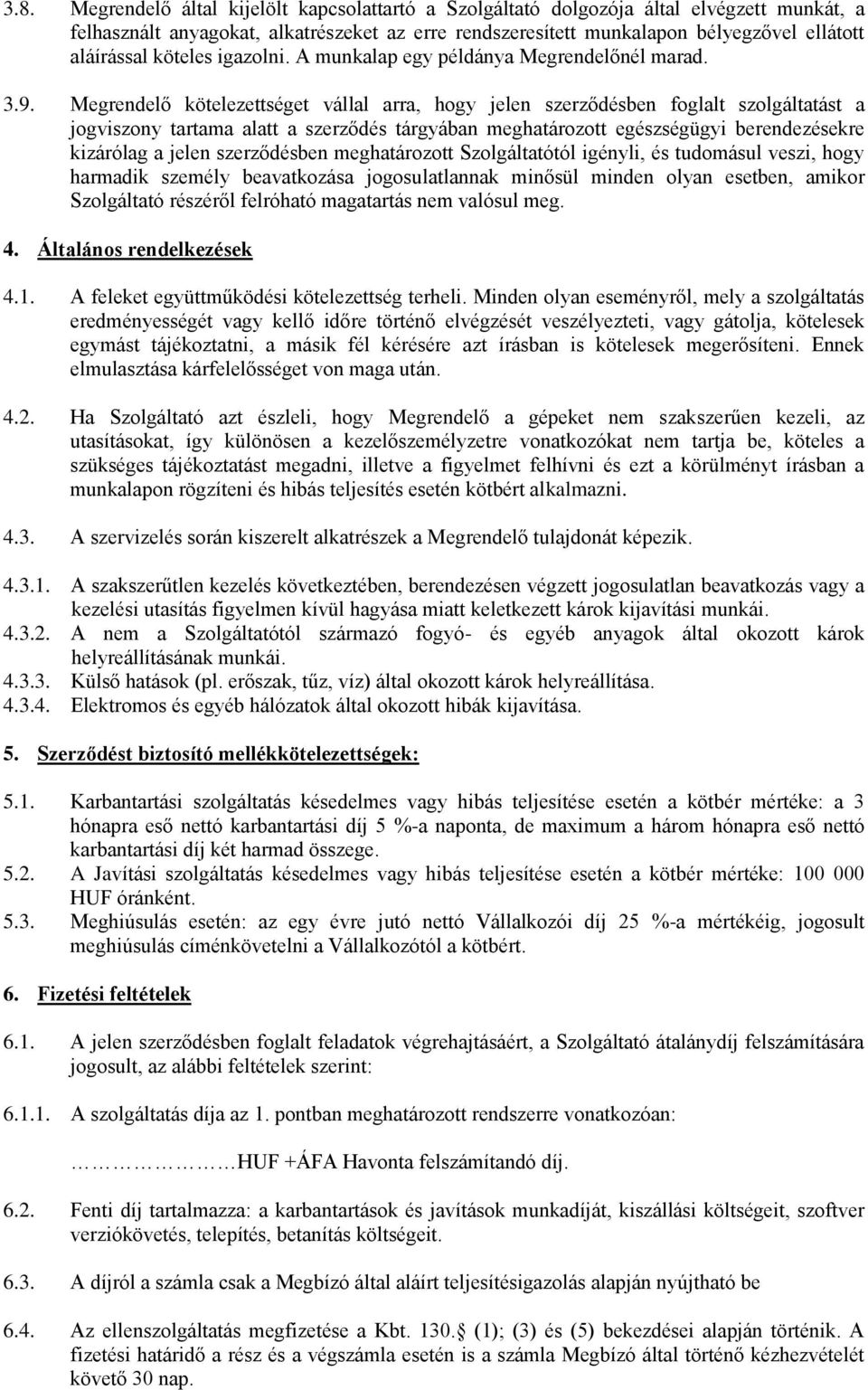 3.8. Megrendelő által kijelölt kapcsolattartó a Szolgáltató dolgozója által elvégzett munkát, a felhasznált anyagokat, alkatrészeket az erre rendszeresített munkalapon bélyegzővel ellátott aláírással köteles igazolni. A munkalap egy példánya Megrendelőnél marad.

3.9. Megrendelő kötelezettséget vállal arra, hogy jelen szerződésben foglalt szolgáltatást a jogviszony tartama alatt a szerződés tárgyában meghatározott egészségügyi berendezésekre kizárólag a jelen szerződésben meghatározott Szolgáltatótól igényli, és tudomásul veszi, hogy harmadik személy beavatkozása jogosulatlannak minősül minden olyan esetben, amikor Szolgáltató részéről felróható magatartás nem valósul meg.

4. Általános rendelkezések

4.1. A feleket együttműködési kötelezettség terheli. Minden olyan eseményről, mely a szolgáltatás eredményességét vagy kellő időre történő elvégzését veszélyezteti, vagy gátolja, kötelesek egymást tájékoztatni, a másik fél kérésére azt írásban is kötelesek megerősíteni. Ennek elmulasztása kárfelelősséget von maga után.

4.2. Ha Szolgáltató azt észleli, hogy Megrendelő a gépeket nem szakszerűen kezeli, az utasításokat, így különösen a kezelőszemélyzetre vonatkozókat nem tartja be, köteles a szükséges tájékoztatást megadni, illetve a figyelmet felhívni és ezt a körülményt írásban a munkalapon rögzíteni és hibás teljesítés esetén kötbért alkalmazni.

4.3. A szervizelés során kiszerelt alkatrészek a Megrendelő tulajdonát képezik.

4.3.1. A szakszerűtlen kezelés következtében, berendezésen végzett jogosulatlan beavatkozás vagy a kezelési utasítás figyelmen kívül hagyása miatt keletkezett károk kijavítási munkái.
4.3.2. A nem a Szolgáltatótól származó fogyó- és egyéb anyagok által okozott károk helyreállításának munkái.
4.3.3. Külső hatások (pl. erőszak, tűz, víz) által okozott károk helyreállítása.
4.3.4. Elektromos és egyéb hálózatok által okozott hibák kijavítása.

5. Szerződést biztosító mellékkötelezettségek:

5.1. Karbantartási szolgáltatás késedelmes vagy hibás teljesítése esetén a kötbér mértéke: a 3 hónapra eső nettó karbantartási díj 5 %-a naponta, de maximum a három hónapra eső nettó karbantartási díj két harmad összege.
5.2. A Javítási szolgáltatás késedelmes vagy hibás teljesítése esetén a kötbér mértéke: 100 000 HUF óránként.
5.3. Meghiúsulás esetén: az egy évre jutó nettó Vállalkozói díj 25 %-a mértékéig, jogosult meghiúsulás címénkövetelni a Vállalkozótól a kötbért.

6. Fizetési feltételek

6.1. A jelen szerződésben foglalt feladatok végrehajtásáért, a Szolgáltató átalánydíj felszámítására jogosult, az alábbi feltételek szerint:

6.1.1. A szolgáltatás díja az 1. pontban meghatározott rendszerre vonatkozóan:

………………HUF +ÁFA Havonta felszámítandó díj.

6.2. Fenti díj tartalmazza: a karbantartások és javítások munkadíját, kiszállási költségeit, szoftver verziókövetés, telepítés, betanítás költségeit.

6.3. A díjról a számla csak a Megbízó által aláírt teljesítésigazolás alapján nyújtható be

6.4. Az ellenszolgáltatás megfizetése a Kbt. 130. (1); (3) és (5) bekezdései alapján történik. A fizetési határidő a rész és a végszámla esetén is a számla Megbízó által történő kézhezvételét követő 30 nap.